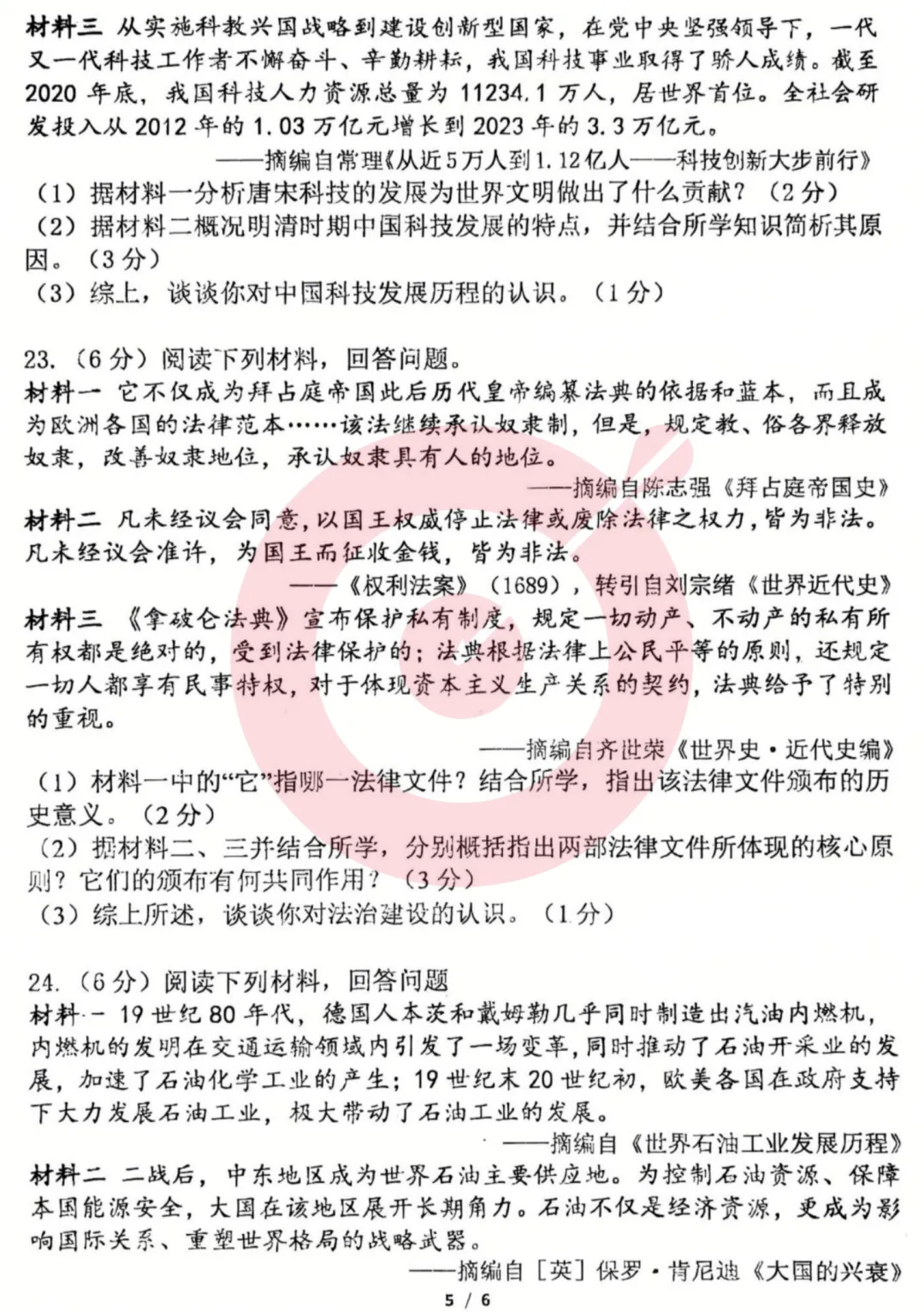 材料三 从实施科教兴国战略到建设创新型国家，在党中央坚强领导下，一代又一代科技工作者不懈奋斗、辛勤耕耘，我国科技事业取得了骄人成绩。截至2020年底，我国科技人力资源总量为11234.1万人，居世界首位。全社会研发投入从2012年的1.03万亿元增长到2023年的3.3万亿元。

——摘编自常理《从近5万人到1.12亿人——科技创新大步前行》

（1）据材料一分析唐宋科技的发展为世界文明做出了什么贡献？（2分）

（2）据材料二概况明清时期中国科技发展的特点，并结合所学知识简析其原因。（3分）

（3）综上，谈谈你对中国科技发展历程的认识。（1分）

23.（6分）阅读下列材料，回答问题。

材料一 它不仅成为拜占庭帝国此后历代皇帝编纂法典的依据和蓝本，而且成为欧洲各国的法律范本……该法继续承认奴隶制，但是，规定教、俗各界释放奴隶，改善奴隶地位，承认奴隶具有人的地位。

——摘编自陈志强《拜占庭帝国史》

材料二 凡未经议会同意，以国王权威停止法律或废除法律之权力，皆为非法。凡未经议会准许，为国王而征收金钱，皆为非法。

——《权利法案》（1689），转引自刘宗绪《世界近代史》

材料三 《拿破仑法典》宣布保护私有制度，规定一切动产、不动产的私有所有权都是绝对的，受到法律保护的；法典根据法律上公民平等的原则，还规定一切人都享有民事特权，对于体现资本主义生产关系的契约，法典给予了特别的重视。

——摘编自齐世荣《世界史·近代史编》

（1）材料一中的“它”指哪一法律文件？结合所学，指出该法律文件颁布的历史意义。（2分）

（2）据材料二、三并结合所学，分别概括指出两部法律文件所体现的核心原则？它们的颁布有何共同作用？（3分）

（3）综上所述，谈谈你对法治建设的认识。（1分）

24.（6分）阅读下列材料，回答问题

材料一 19世纪80年代，德国人本茨和戴姆勒几乎同时制造出汽油内燃机，内燃机的发明在交通运输领域内引发了一场变革，同时推动了石油开采业的发展，加速了石油化学工业的产生；19世纪末20世纪初，欧美各国在政府支持下大力发展石油工业，极大带动了石油工业的发展。

——摘编自《世界石油工业发展历程》

材料二 二战后，中东地区成为世界石油主要供应地。为控制石油资源、保障本国能源安全，大国在该地区展开长期角力。石油不仅是经济资源，更成为影响国际关系、重塑世界格局的战略武器。

——摘编自［英］保罗·肯尼迪《大国的兴衰》

5 / 6